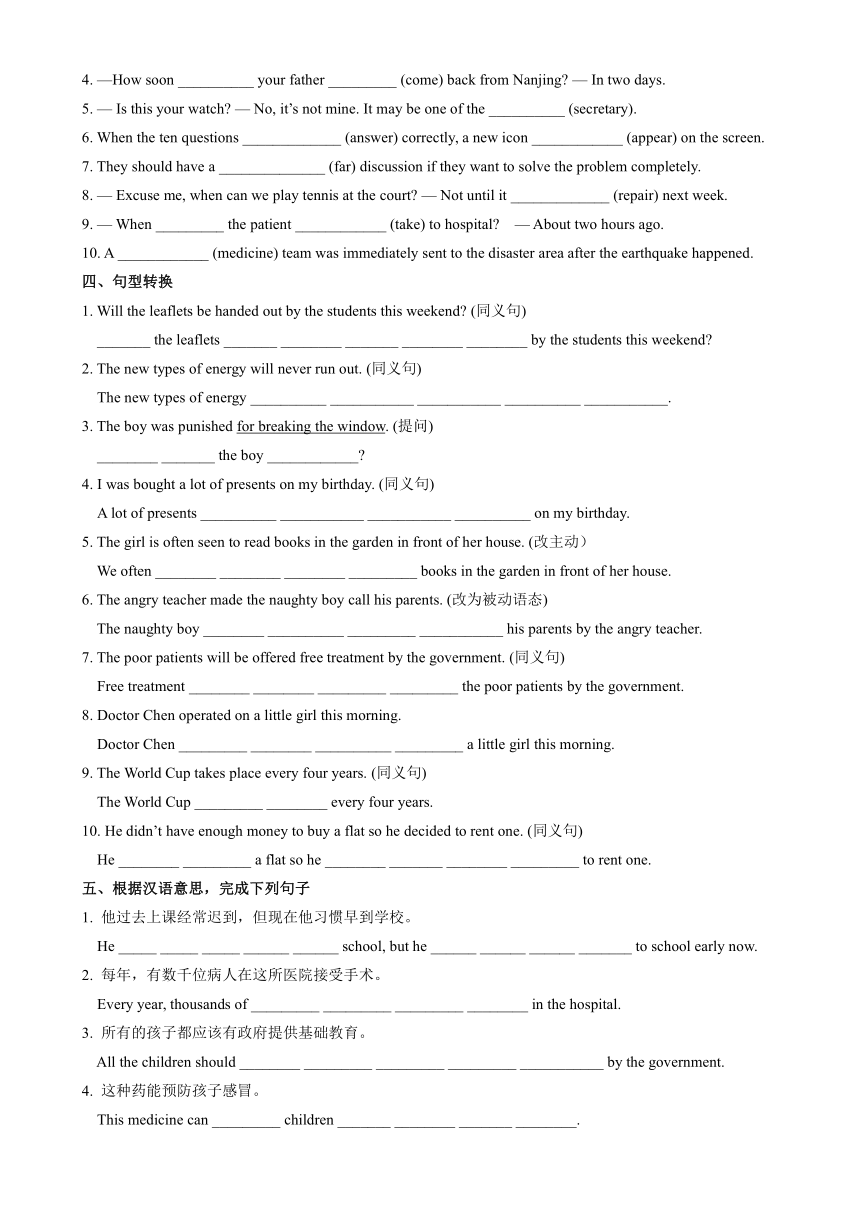 4. —How soon __________ your father _________ (come) back from Nanjing? — In two days.

5. — Is this your watch? — No, it's not mine. It may be one of the __________ (secretary).

6. When the ten questions _____________ (answer) correctly, a new icon ____________ (appear) on the screen.

7. They should have a ______________ (far) discussion if they want to solve the problem completely.

8. — Excuse me, when can we play tennis at the court? — Not until it _____________ (repair) next week.

9. — When _________ the patient ____________ (take) to hospital? — About two hours ago.

10. A ____________ (medicine) team was immediately sent to the disaster area after the earthquake happened.

四、句型转换

1. Will the leaflets be handed out by the students this weekend? (同义句)

_______ the leaflets _______ ________ _______ ________ ________ by the students this weekend?

2. The new types of energy will never run out. (同义句)

The new types of energy __________ ___________ ___________ __________ ___________.

3. The boy was punished for breaking the window. (提问)

________ _______ the boy ____________?

4. I was bought a lot of presents on my birthday. (同义句)

A lot of presents __________ ___________ ___________ __________ on my birthday.

5. The girl is often seen to read books in the garden in front of her house. (改主动)

We often ________ ________ ________ _________ books in the garden in front of her house.

6. The angry teacher made the naughty boy call his parents. (改为被动语态)

The naughty boy ________ __________ _________ ___________ his parents by the angry teacher.

7. The poor patients will be offered free treatment by the government. (同义句)

Free treatment ________ ________ _________ _________ the poor patients by the government.

8. Doctor Chen operated on a little girl this morning.

Doctor Chen _________ ________ __________ _________ a little girl this morning.

9. The World Cup takes place every four years. (同义句)

The World Cup _________ ________ every four years.

10. He didn't have enough money to buy a flat so he decided to rent one. (同义句)

He ________ _________ a flat so he ________ _______ ________ _________ to rent one.

五、根据汉语意思，完成下列句子

1. 他过去上课经常迟到，但现在他习惯早到学校。

He _____ _____ _____ ______ ______ school, but he ______ ______ ______ _______ to school early now.

2. 每年，有数千位病人在这所医院接受手术。

Every year, thousands of _________ _________ _________ ________ in the hospital.

3. 所有的孩子都应该有政府提供基础教育。

All the children should ________ _________ _________ _________ ___________ by the government.

4. 这种药能预防孩子感冒。

This medicine can _________ children _______ ________ _______ ________.